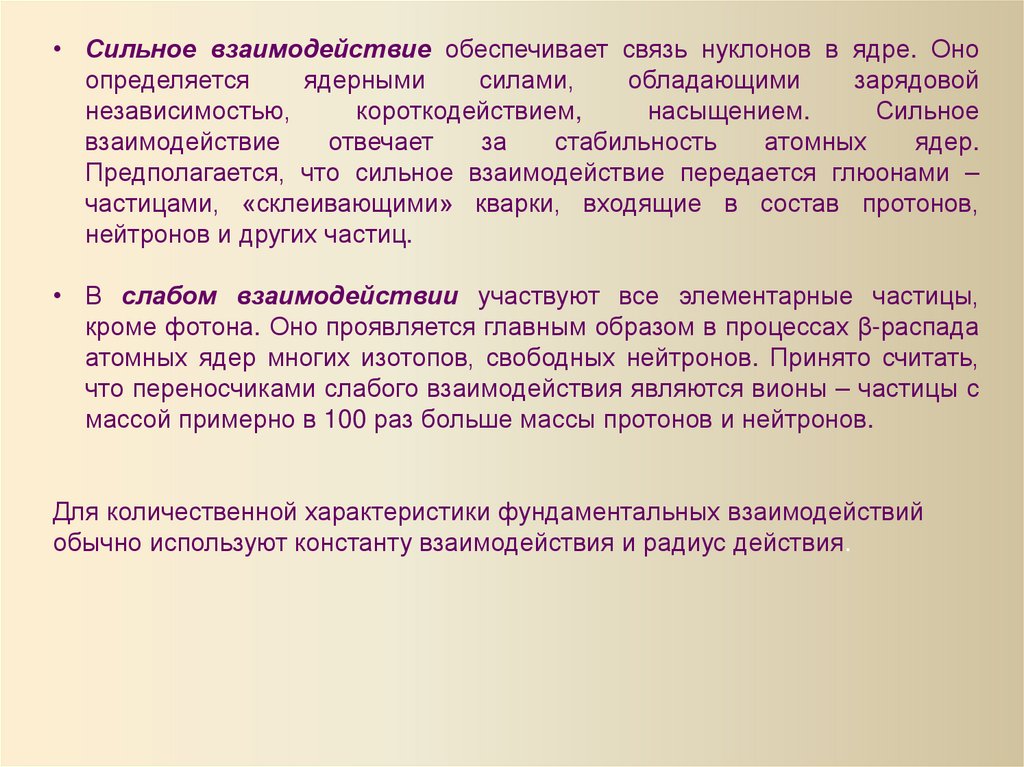 • Сильное взаимодействие обеспечивает связь нуклонов в ядре. Оно определяется ядерными силами, обладающими зарядовой независимостью, короткодействием, насыщением. Сильное взаимодействие отвечает за стабильность атомных ядер. Предполагается, что сильное взаимодействие передается глюонами – частицами, «склеивающими» кварки, входящие в состав протонов, нейтронов и других частиц.

• В слабом взаимодействии участвуют все элементарные частицы, кроме фотона. Оно проявляется главным образом в процессах β-распада атомных ядер многих изотопов, свободных нейтронов. Принято считать, что переносчиками слабого взаимодействия являются вионы – частицы с массой примерно в 100 раз больше массы протонов и нейтронов.

Для количественной характеристики фундаментальных взаимодействий обычно используют константу взаимодействия и радиус действия.